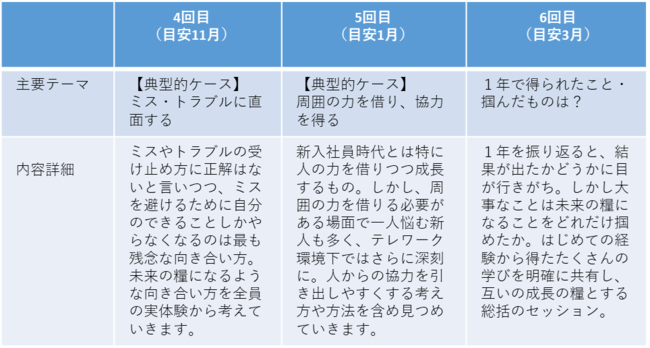 |  | 4回目（目安11月） | 5回目（目安1月） | 6回目（目安3月） |
|---|---|---|---|
| 主要テーマ | 【典型的ケース】ミス・トラブルに直面する | 【典型的ケース】周囲の力を借り、協力を得る | １年で得られたこと・掴んだものは？ |
| 内容詳細 | ミスやトラブルの受け止め方に正解はないと言いつつ、ミスを避けるために自分のできることしかやらなくなるのは最も残念な向き合い方。未来の糧になるような向き合い方を全員の実体験から考えていきます。 | 新入社員時代とは特に人の力を借りつつ成長するもの。しかし、周囲の力を借りる必要がある場面で一人悩む新人も多く、テレワーク環境下ではさらに深刻に。人からの協力を引き出しやすくする考え方や方法を含め見つめていきます。 | １年を振り返ると、結果が出たかどうかに目が行きがち。しかし大事なことは未来の糧になることをどれだけ掴めたか。はじめての経験から得たたくさんの学びを明確に共有し、互いの成長の糧とする総括のセッション。 |